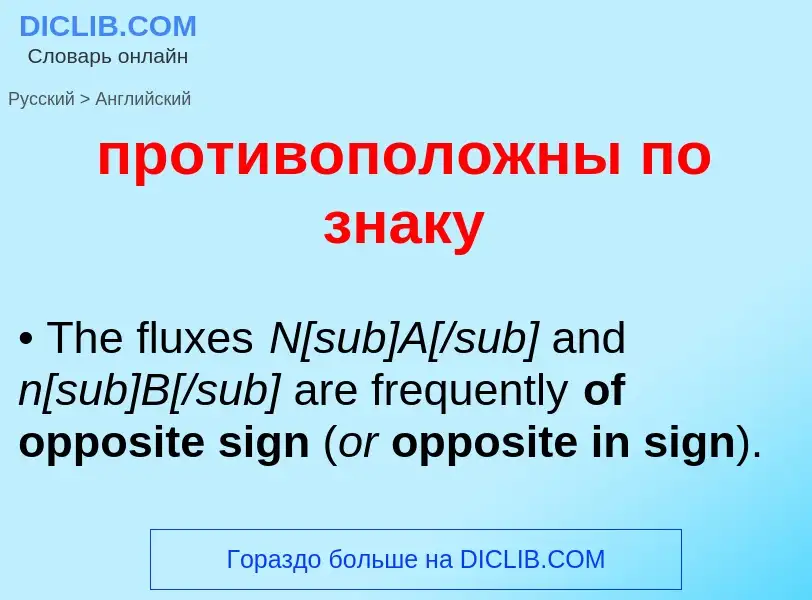 DICLIB.COM
Словарь онлайн

Русский > Английский

противоположны по знаку

• The fluxes N[sub]A[/sub] and n[sub]B[/sub] are frequently of opposite sign (or opposite in sign).

Гораздо больше на DICLIB.COM